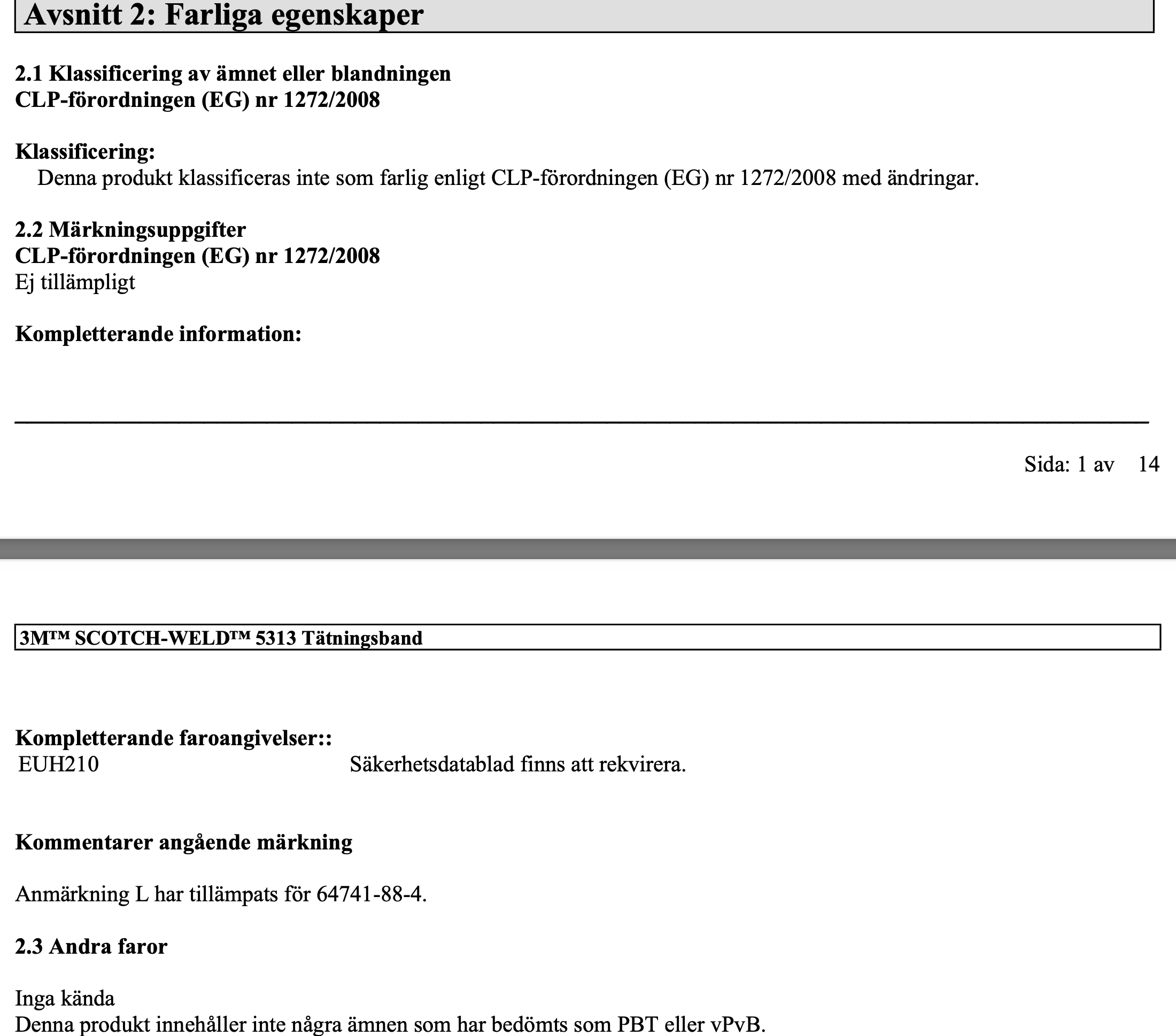 Avsnitt 2: Farliga egenskaper

2.1 Klassificering av ämnet eller blandningen
CLP-förordningen (EG) nr 1272/2008

Klassificering:
Denna produkt klassificeras inte som farlig enligt CLP-förordningen (EG) nr 1272/2008 med ändringar.

2.2 Märkningsuppgifter
CLP-förordningen (EG) nr 1272/2008
Ej tillämpligt

Kompletterande information:

Sida: 1 av 14

3M™ SCOTCH-WELD™ 5313 Tätningsband

Kompletterande faroangivelser::
EUH210 Säkerhetsdatablad finns att rekvirera.

Kommentarer angående märkning

Anmärkning L har tillämpats för 64741-88-4.

2.3 Andra faror

Inga kända
Denna produkt innehåller inte några ämnen som har bedömts som PBT eller vPvB.